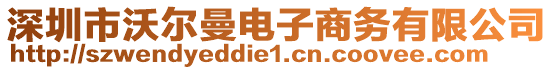 深圳市沃尔曼电子商务有限公司
http://szwendyeddie1.cn.coovee.com